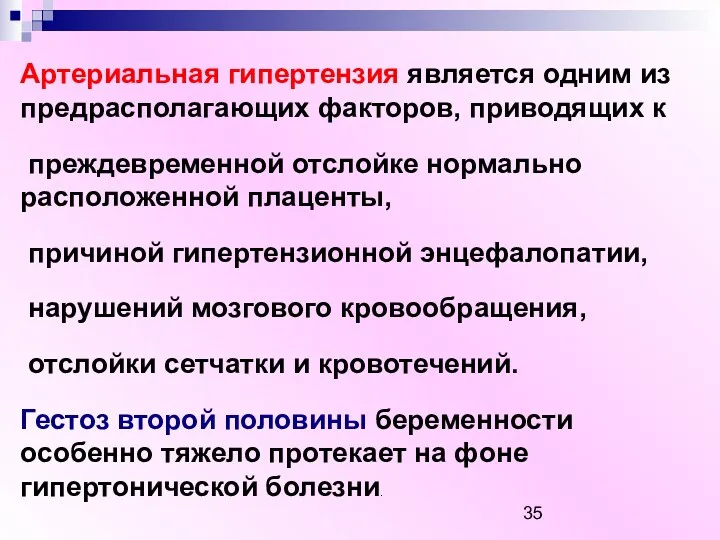 Артериальная гипертензия является одним из предрасполагающих факторов, приводящих к

преждевременной отслойке нормально расположенной плаценты,

причиной гипертензионной энцефалопатии,

нарушений мозгового кровообращения,

отслойки сетчатки и кровотечений.

Гестоз второй половины беременности особенно тяжело протекает на фоне гипертонической болезни.

35